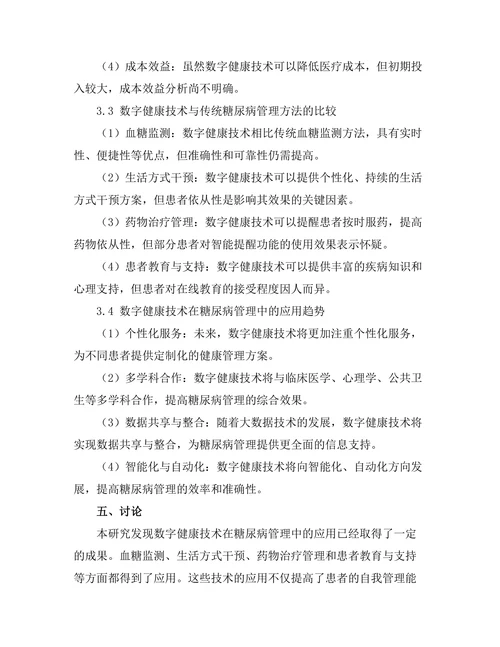 （4）成本效益：虽然数字健康技术可以降低医疗成本，但初期投入较大，成本效益分析尚不明确。

3.3 数字健康技术与传统糖尿病管理方法的比较

（1）血糖监测：数字健康技术相比传统血糖监测方法，具有实时性、便捷性等优点，但准确性和可靠性仍需提高。

（2）生活方式干预：数字健康技术可以提供个性化、持续的生活方式干预方案，但患者依从性是影响其效果的关键因素。

（3）药物治疗管理：数字健康技术可以提醒患者按时服药，提高药物依从性，但部分患者对智能提醒功能的使用效果表示怀疑。

（4）患者教育与支持：数字健康技术可以提供丰富的疾病知识和心理支持，但患者对在线教育的接受程度因人而异。

3.4 数字健康技术在糖尿病管理中的应用趋势

（1）个性化服务：未来，数字健康技术将更加注重个性化服务，为不同患者提供定制化的健康管理方案。

（2）多学科合作：数字健康技术将与临床医学、心理学、公共卫生等多学科合作，提高糖尿病管理的综合效果。

（3）数据共享与整合：随着大数据技术的发展，数字健康技术将实现数据共享与整合，为糖尿病管理提供更全面的信息支持。

（4）智能化与自动化：数字健康技术将向智能化、自动化方向发展，提高糖尿病管理的效率和准确性。

五、讨论

本研究发现数字健康技术在糖尿病管理中的应用已经取得了一定的成果。血糖监测、生活方式干预、药物治疗管理和患者教育与支持等方面都得到了应用。这些技术的应用不仅提高了患者的自我管理能